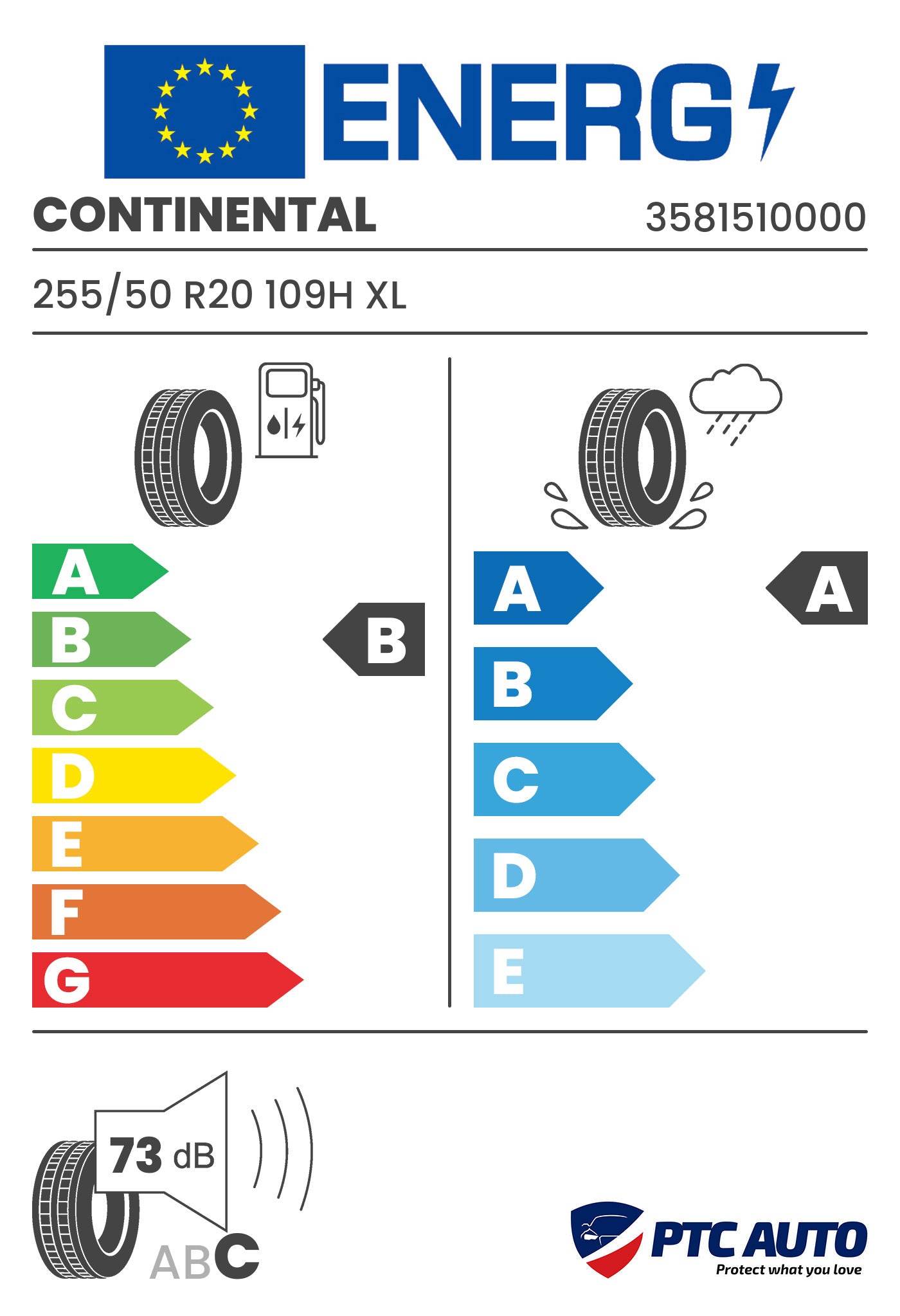 ENERG

CONTINENTAL 3581510000

255/50 R20 109H XL

A
B
C
D
E
F
G

B

A
B
C
D
E

A

73 dB

ABC

PTC AUTO
Protect what you love